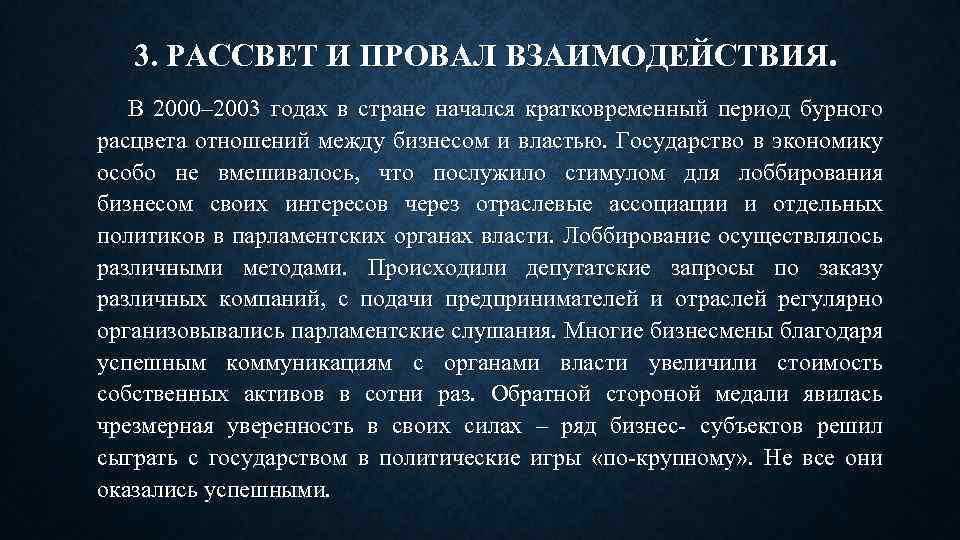 3. РАССВЕТ И ПРОВАЛ ВЗАИМОДЕЙСТВИЯ.

В 2000–2003 годах в стране начался кратковременный период бурного расцвета отношений между бизнесом и властью. Государство в экономику особо не вмешивалось, что послужило стимулом для лоббирования бизнесом своих интересов через отраслевые ассоциации и отдельных политиков в парламентских органах власти. Лоббирование осуществлялось различными методами. Происходили депутатские запросы по заказу различных компаний, с подачи предпринимателей и отраслей регулярно организовывались парламентские слушания. Многие бизнесмены благодаря успешным коммуникациям с органами власти увеличили стоимость собственных активов в сотни раз. Обратной стороной медали явилась чрезмерная уверенность в своих силах – ряд бизнес- субъектов решил сыграть с государством в политические игры «по-крупному». Не все они оказались успешными.